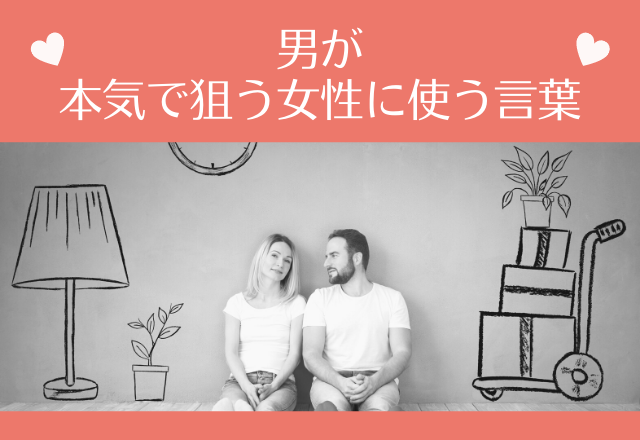 男が
本気で狙う女性に使う言葉